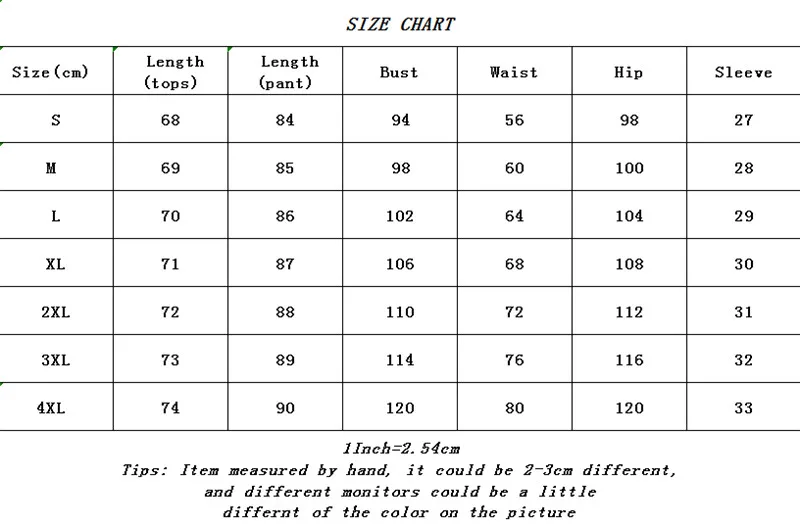 SIZE CHART

| Size(cm) | Length (tops) | Length (pant) | Bust | Waist | Hip | Sleeve |
|---|---|---|---|---|---|---|
| S | 68 | 84 | 94 | 56 | 98 | 27 |
| M | 69 | 85 | 98 | 60 | 100 | 28 |
| L | 70 | 86 | 102 | 64 | 104 | 29 |
| XL | 71 | 87 | 106 | 68 | 108 | 30 |
| 2XL | 72 | 88 | 110 | 72 | 112 | 31 |
| 3XL | 73 | 89 | 114 | 76 | 116 | 32 |
| 4XL | 74 | 90 | 120 | 80 | 120 | 33 |

1Inch=2.54cm
Tips: Item measured by hand, it could be 2-3cm different, and different monitors could be a little differnt of the color on the picture